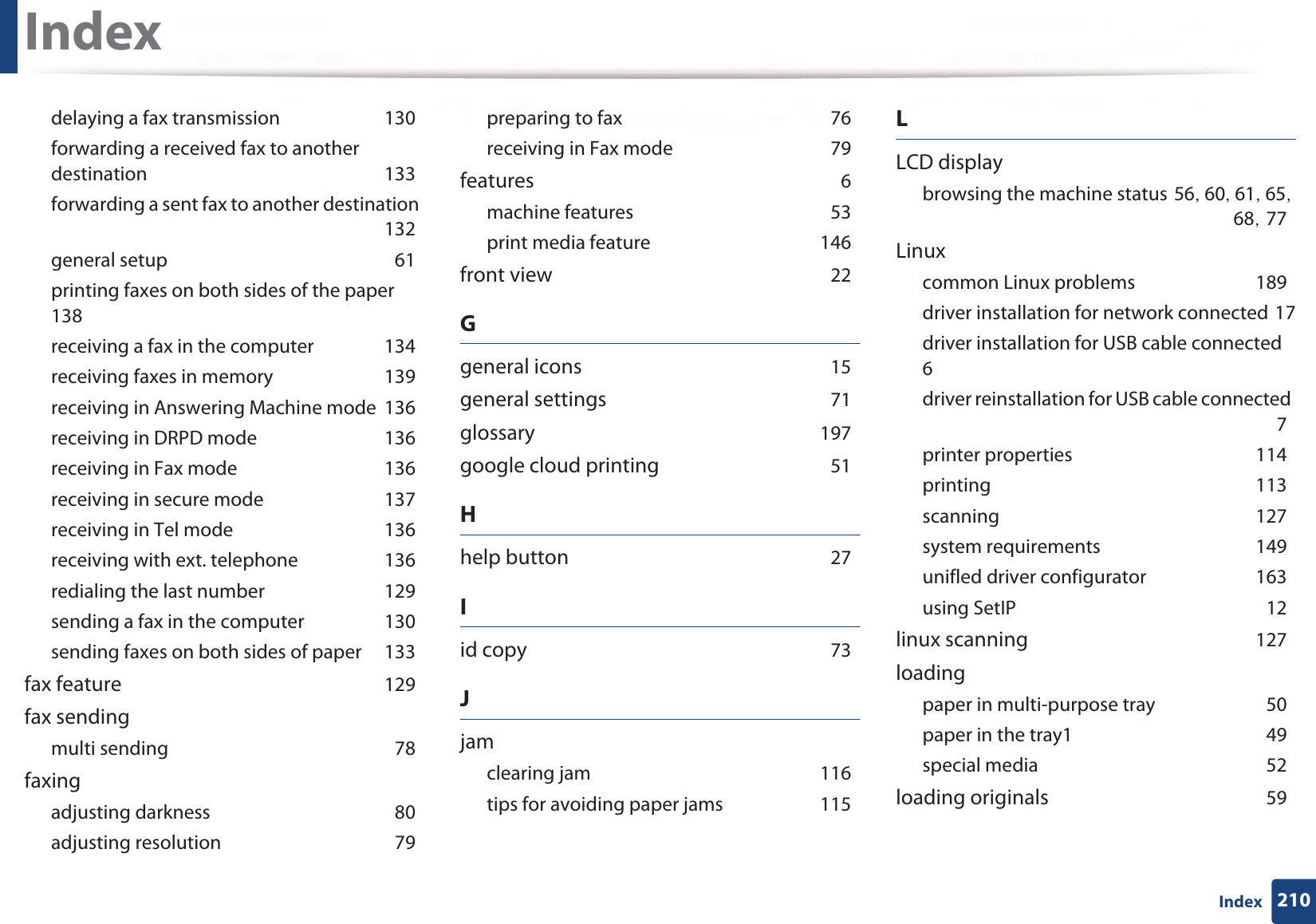 Index

delaying a fax transmission 130
forwarding a received fax to another destination 133
forwarding a sent fax to another destination 132
general setup 61
printing faxes on both sides of the paper 138
receiving a fax in the computer 134
receiving faxes in memory 139
receiving in Answering Machine mode 136
receiving in DRPD mode 136
receiving in Fax mode 136
receiving in secure mode 137
receiving in Tel mode 136
receiving with ext. telephone 136
redialing the last number 129
sending a fax in the computer 130
sending faxes on both sides of paper 133
fax feature 129
fax sending
multi sending 78
faxing
adjusting darkness 80
adjusting resolution 79

preparing to fax 76
receiving in Fax mode 79
features 6
machine features 53
print media feature 146
front view 22

G
general icons 15
general settings 71
glossary 197
google cloud printing 51

H
help button 27

I
id copy 73

J
jam
clearing jam 116
tips for avoiding paper jams 115

L
LCD display
browsing the machine status 56, 60, 61, 65, 68, 77
Linux
common Linux problems 189
driver installation for network connected 17
driver installation for USB cable connected 6
driver reinstallation for USB cable connected 7
printer properties 114
printing 113
scanning 127
system requirements 149
unifled driver configurator 163
using SetIP 12
linux scanning 127
loading
paper in multi-purpose tray 50
paper in the tray1 49
special media 52
loading originals 59

Index 210